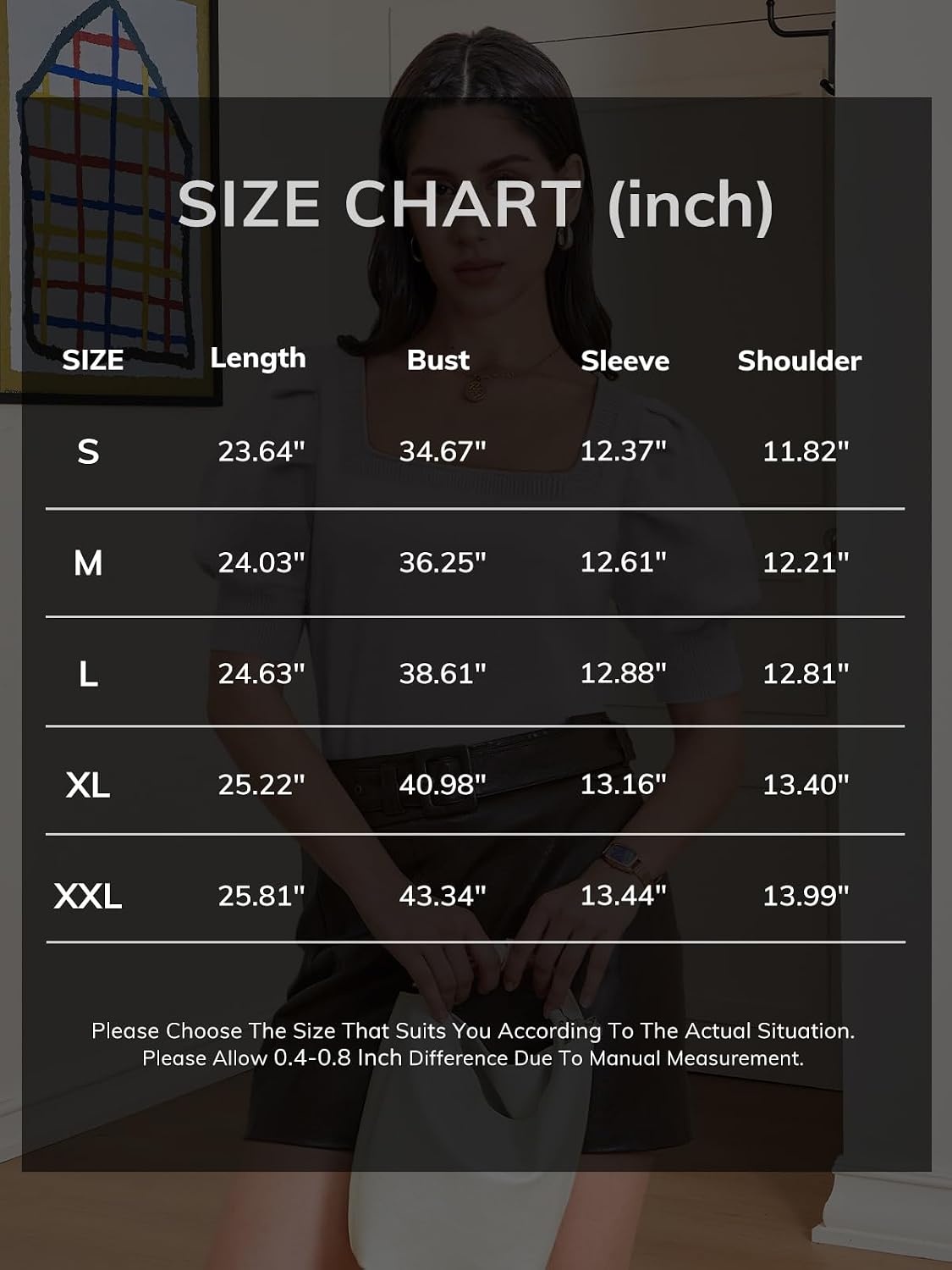 SIZE CHART (inch)

| SIZE | Length | Bust | Sleeve | Shoulder |
|---|---|---|---|---|
| S | 23.64" | 34.67" | 12.37" | 11.82" |
| M | 24.03" | 36.25" | 12.61" | 12.21" |
| L | 24.63" | 38.61" | 12.88" | 12.81" |
| XL | 25.22" | 40.98" | 13.16" | 13.40" |
| XXL | 25.81" | 43.34" | 13.44" | 13.99" |

Please Choose The Size That Suits You According To The Actual Situation.
Please Allow 0.4-0.8 Inch Difference Due To Manual Measurement.